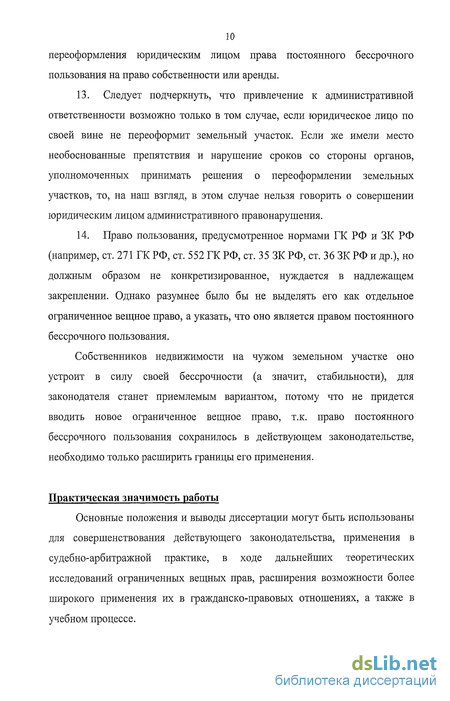 10

переоформления юридическим лицом права постоянного бессрочного пользования на право собственности или аренды.

13. Следует подчеркнуть, что привлечение к административной ответственности возможно только в том случае, если юридическое лицо по своей вине не переоформит земельный участок. Если же имели место необоснованные препятствия и нарушение сроков со стороны органов, уполномоченных принимать решения о переоформлении земельных участков, то, на наш взгляд, в этом случае нельзя говорить о совершении юридическим лицом административного правонарушения.

14. Право пользования, предусмотренное нормами ГК РФ и ЗК РФ (например, ст. 271 ГК РФ, ст. 552 ГК РФ, ст. 35 ЗК РФ, ст. 36 ЗК РФ и др.), но должным образом не конкретизированное, нуждается в надлежащем закреплении. Однако разумнее было бы не выделять его как отдельное ограниченное вещное право, а указать, что оно является правом постоянного бессрочного пользования.

Собственников недвижимости на чужом земельном участке оно устроит в силу своей бессрочности (а значит, стабильности), для законодателя станет приемлемым вариантом, потому что не придется вводить новое ограниченное вещное право, т.к. право постоянного бессрочного пользования сохранилось в действующем законодательстве, необходимо только расширить границы его применения.

Практическая значимость работы

Основные положения и выводы диссертации могут быть использованы для совершенствования действующего законодательства, применения в судебно-арбитражной практике, в ходе дальнейших теоретических исследований ограниченных вещных прав, расширения возможности более широкого применения их в гражданско-правовых отношениях, а также в учебном процессе.

dsLib.net
библиотека диссертаций